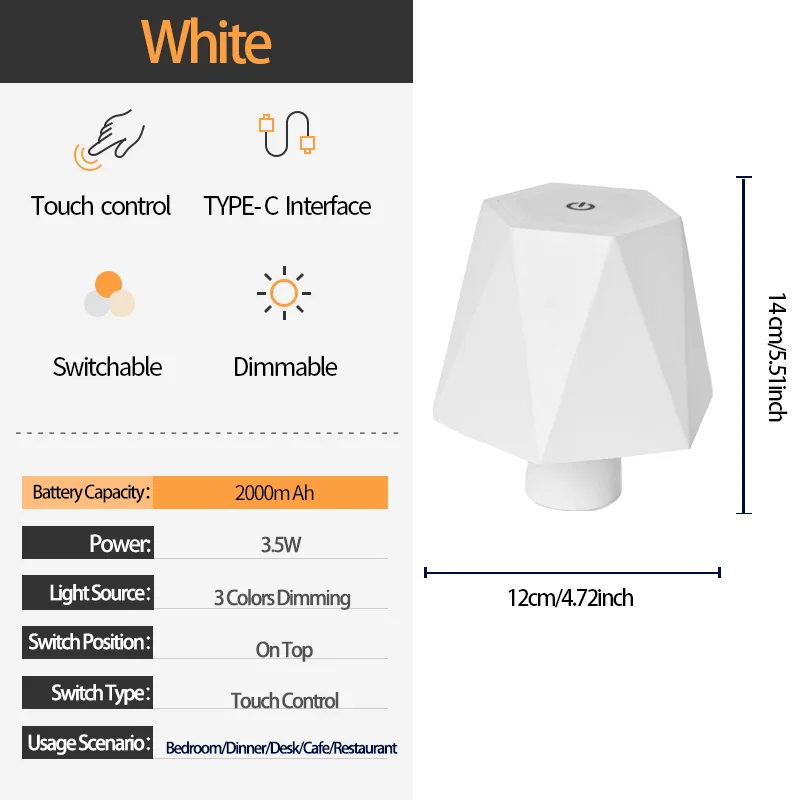 White

Touch control

TYPE-C Interface

Switchable

Dimmable

Battery Capacity: 2000mAh

Power: 3.5W

Light Source: 3 Colors Dimming

Switch Position: On Top

Switch Type: Touch Control

Usage Scenario: Bedroom/Dinner/Desk/Cafe/Restaurant

14cm/5.51inch

12cm/4.72inch